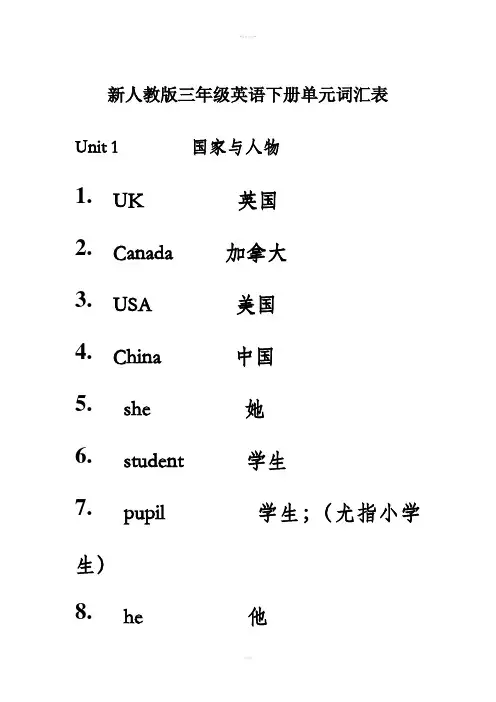 新人教版三年级英语下册单元词汇表

Unit 1 国家与人物

1. UK 英国

2. Canada 加拿大

3. USA 美国

4. China 中国

5. she 她

6. student 学生

7. pupil 学生；（尤指小学生）

8. he 他